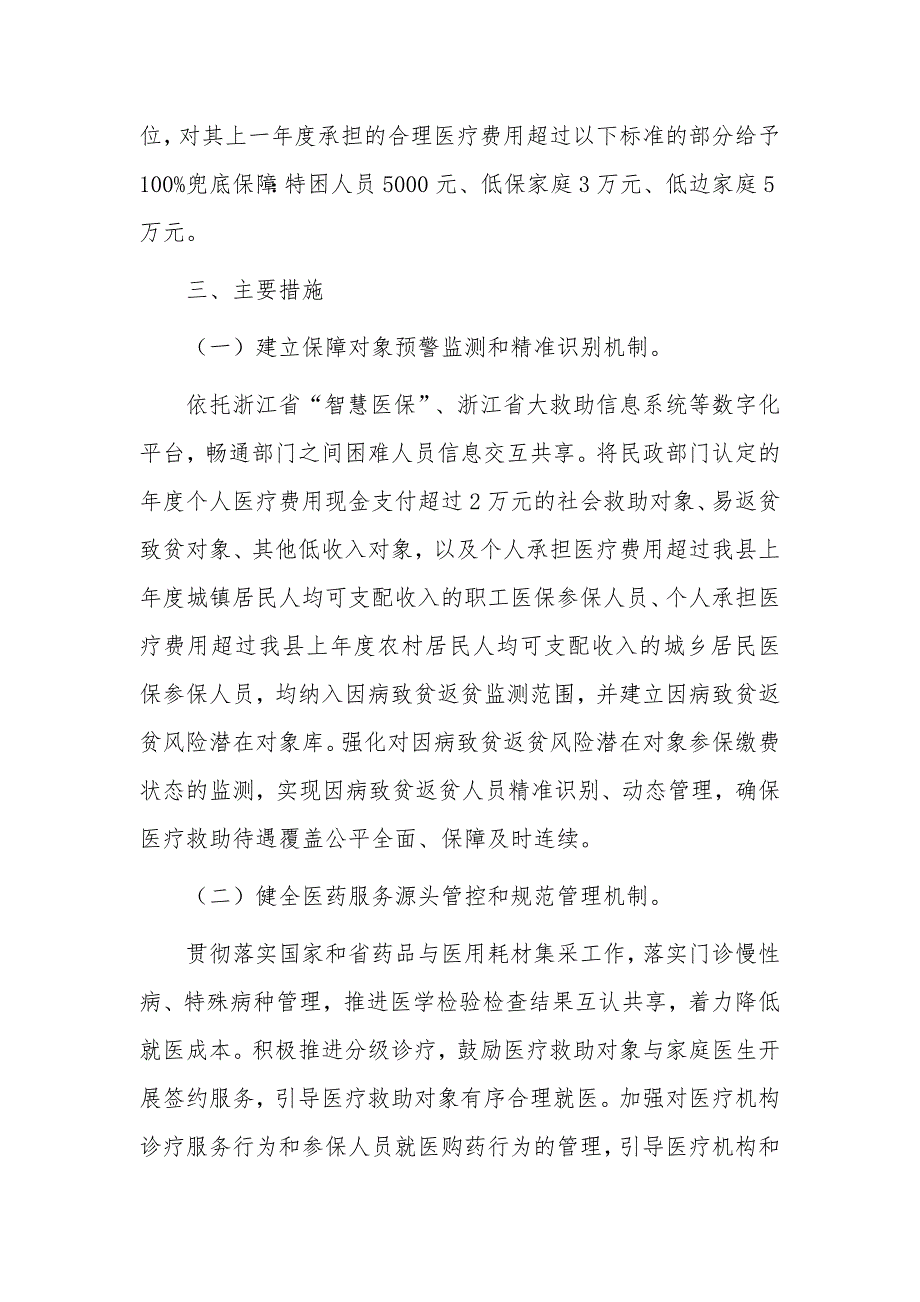 位，对其上一年度承担的合理医疗费用超过以下标准的部分给予100%兜底保障：特困人员5000元、低保家庭3万元、低边家庭5万元。

三、主要措施

（一）建立保障对象预警监测和精准识别机制。

依托浙江省“智慧医保”、浙江省大救助信息系统等数字化平台，畅通部门之间困难人员信息交互共享。将民政部门认定的年度个人医疗费用现金支付超过2万元的社会救助对象、易返贫致贫对象、其他低收入对象，以及个人承担医疗费用超过我县上年度城镇居民人均可支配收入的职工医保参保人员、个人承担医疗费用超过我县上年度农村居民人均可支配收入的城乡居民医保参保人员，均纳入因病致贫返贫监测范围，并建立因病致贫返贫风险潜在对象库。强化对因病致贫返贫风险潜在对象参保缴费状态的监测，实现因病致贫返贫人员精准识别、动态管理，确保医疗救助待遇覆盖公平全面、保障及时连续。

（二）健全医药服务源头管控和规范管理机制。

贯彻落实国家和省药品与医用耗材集采工作，落实门诊慢性病、特殊病种管理，推进医学检验检查结果互认共享，着力降低就医成本。积极推进分级诊疗，鼓励医疗救助对象与家庭医生开展签约服务，引导医疗救助对象有序合理就医。加强对医疗机构诊疗服务行为和参保人员就医购药行为的管理，引导医疗机构和